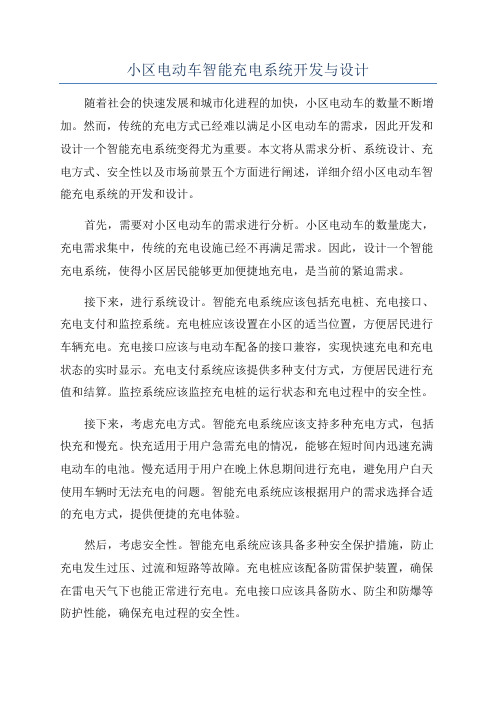 小区电动车智能充电系统开发与设计

随着社会的快速发展和城市化进程的加快，小区电动车的数量不断增加。然而，传统的充电方式已经难以满足小区电动车的需求，因此开发和设计一个智能充电系统变得尤为重要。本文将从需求分析、系统设计、充电方式、安全性以及市场前景五个方面进行阐述，详细介绍小区电动车智能充电系统的开发和设计。

首先，需要对小区电动车的需求进行分析。小区电动车的数量庞大，充电需求集中，传统的充电设施已经不再满足需求。因此，设计一个智能充电系统，使得小区居民能够更加便捷地充电，是当前的紧迫需求。

接下来，进行系统设计。智能充电系统应该包括充电桩、充电接口、充电支付和监控系统。充电桩应该设置在小区的适当位置，方便居民进行车辆充电。充电接口应该与电动车配备的接口兼容，实现快速充电和充电状态的实时显示。充电支付系统应该提供多种支付方式，方便居民进行充值和结算。监控系统应该监控充电桩的运行状态和充电过程中的安全性。

接下来，考虑充电方式。智能充电系统应该支持多种充电方式，包括快充和慢充。快充适用于用户急需充电的情况，能够在短时间内迅速充满电动车的电池。慢充适用于用户在晚上休息期间进行充电，避免用户白天使用车辆时无法充电的问题。智能充电系统应该根据用户的需求选择合适的充电方式，提供便捷的充电体验。

然后，考虑安全性。智能充电系统应该具备多种安全保护措施，防止充电发生过压、过流和短路等故障。充电桩应该配备防雷保护装置，确保在雷电天气下也能正常进行充电。充电接口应该具备防水、防尘和防爆等防护性能，确保充电过程的安全性。